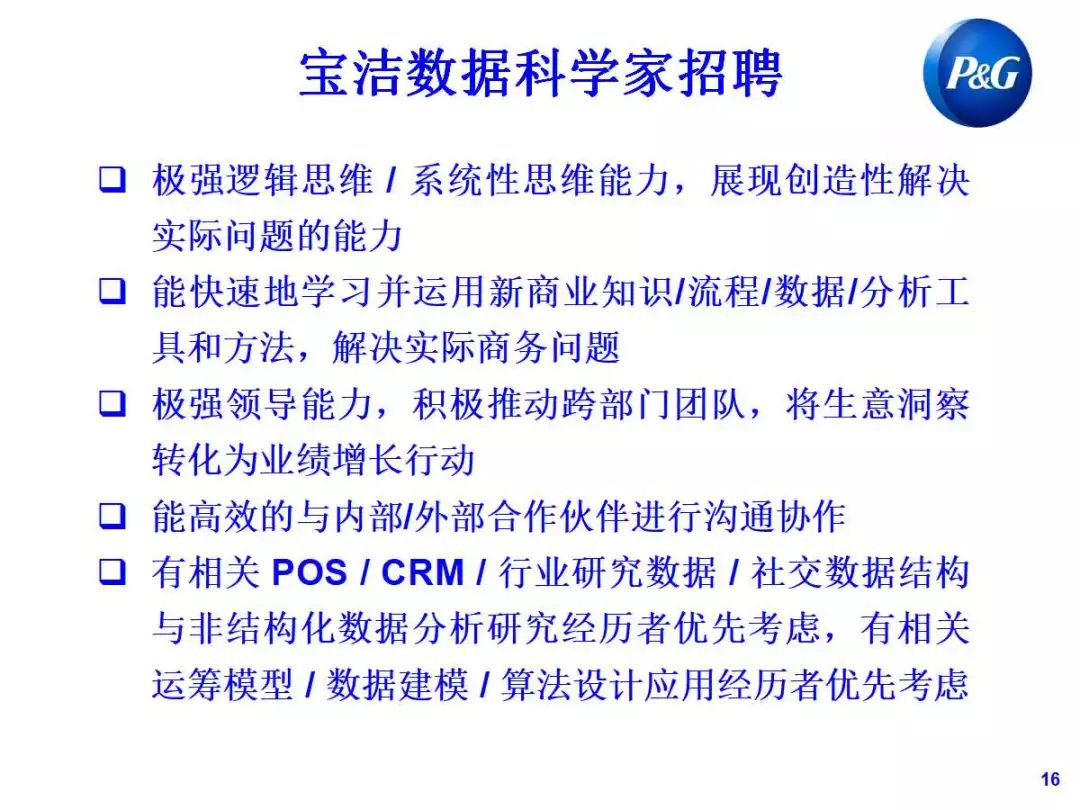 宝洁数据科学家招聘

P&G

❑ 极强逻辑思维 / 系统性思维能力，展现创造性解决实际问题的能力

❑ 能快速地学习并运用新商业知识/流程/数据/分析工具和方法，解决实际商务问题

❑ 极强领导能力，积极推动跨部门团队，将生意洞察转化为业绩增长行动

❑ 能高效的与内部/外部合作伙伴进行沟通协作

❑ 有相关 POS / CRM / 行业研究数据 / 社交数据结构与非结构化数据分析研究经历者优先考虑，有相关运筹模型 / 数据建模 / 算法设计应用经历者优先考虑

16